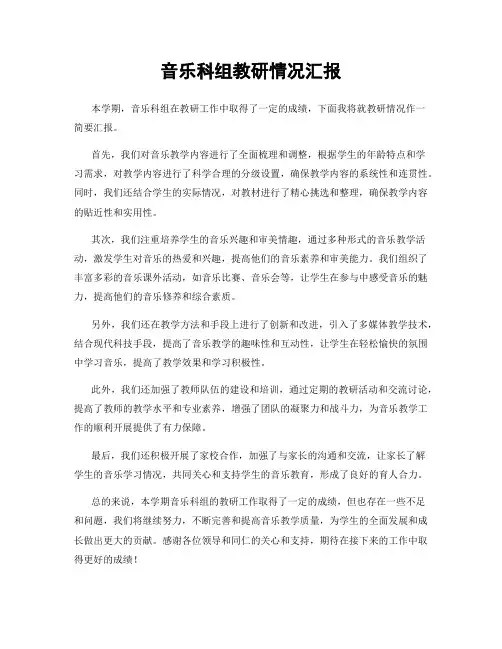 音乐科组教研情况汇报

本学期，音乐科组在教研工作中取得了一定的成绩，下面我将就教研情况作一简要汇报。

首先，我们对音乐教学内容进行了全面梳理和调整，根据学生的年龄特点和学习需求，对教学内容进行了科学合理的分级设置，确保教学内容的系统性和连贯性。同时，我们还结合学生的实际情况，对教材进行了精心挑选和整理，确保教学内容的贴近性和实用性。

其次，我们注重培养学生的音乐兴趣和审美情趣，通过多种形式的音乐教学活动，激发学生对音乐的热爱和兴趣，提高他们的音乐素养和审美能力。我们组织了丰富多彩的音乐课外活动，如音乐比赛、音乐会等，让学生在参与中感受音乐的魅力，提高他们的音乐修养和综合素质。

另外，我们还在教学方法和手段上进行了创新和改进，引入了多媒体教学技术，结合现代科技手段，提高了音乐教学的趣味性和互动性，让学生在轻松愉快的氛围中学习音乐，提高了教学效果和学习积极性。

此外，我们还加强了教师队伍的建设和培训，通过定期的教研活动和交流讨论，提高了教师的教学水平和专业素养，增强了团队的凝聚力和战斗力，为音乐教学工作的顺利开展提供了有力保障。

最后，我们还积极开展了家校合作，加强了与家长的沟通和交流，让家长了解学生的音乐学习情况，共同关心和支持学生的音乐教育，形成了良好的育人合力。

总的来说，本学期音乐科组的教研工作取得了一定的成绩，但也存在一些不足和问题，我们将继续努力，不断完善和提高音乐教学质量，为学生的全面发展和成长做出更大的贡献。感谢各位领导和同仁的关心和支持，期待在接下来的工作中取得更好的成绩！